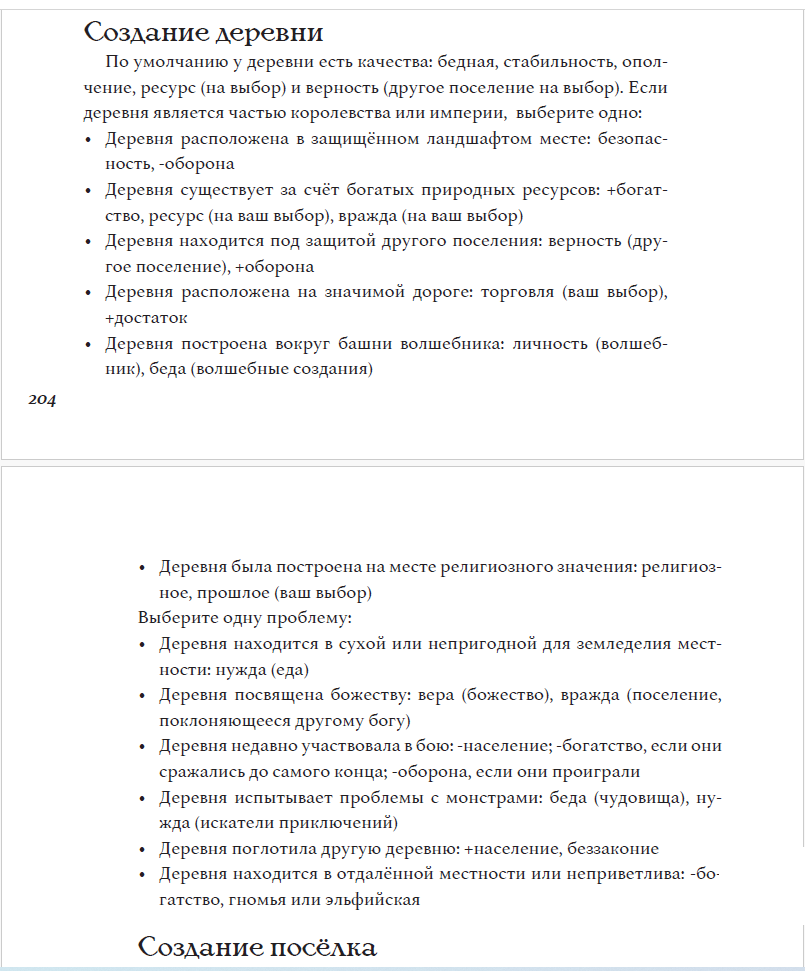 Создание деревни

По умолчанию у деревни есть качества: бедная, стабильность, ополчение, ресурс (на выбор) и верность (другое поселение на выбор). Если деревня является частью королевства или империи, выберите одно:

• Деревня расположена в защищённом ландшафтом месте: безопасность, -оборона
• Деревня существует за счёт богатых природных ресурсов: +богатство, ресурс (на ваш выбор), вражда (на ваш выбор)
• Деревня находится под защитой другого поселения: верность (другое поселение), +оборона
• Деревня расположена на значимой дороге: торговля (ваш выбор), +достаток
• Деревня построена вокруг башни волшебника: личность (волшебник), беда (волшебные создания)

204

• Деревня была построена на месте религиозного значения: религиозное, прошлое (ваш выбор)

Выберите одну проблему:

• Деревня находится в сухой или непригодной для земледелия местности: нужда (еда)
• Деревня посвящена божеству: вера (божество), вражда (поселение, поклоняющееся другому богу)
• Деревня недавно участвовала в бою: -население; -богатство, если они сражались до самого конца; -оборона, если они проиграли
• Деревня испытывает проблемы с монстрами: беда (чудовища), нужда (искатели приключений)
• Деревня поглотила другую деревню: +население, беззаконие
• Деревня находится в отдалённой местности или неприветлива: -богатство, гномья или эльфийская

Создание посёлка